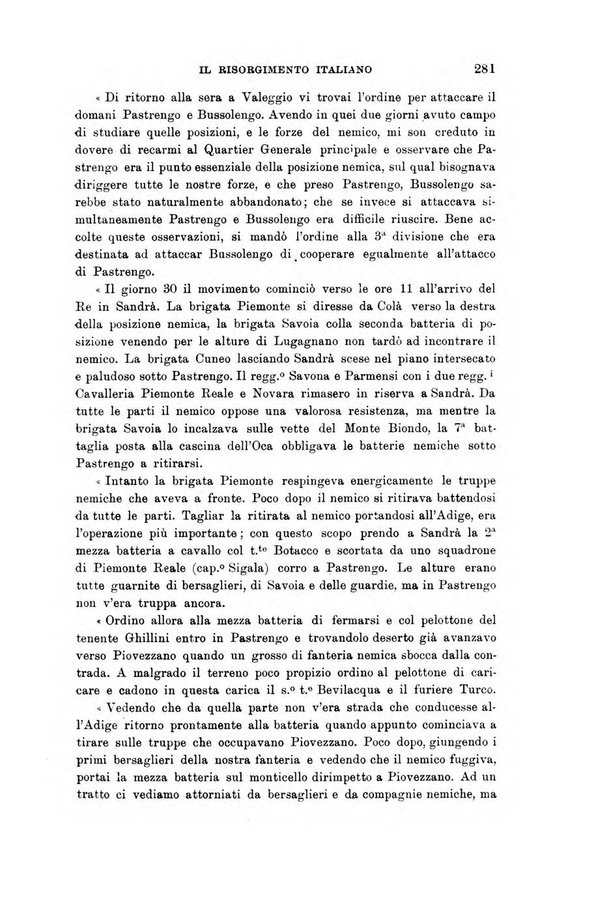 IL RISORGIMENTO ITALIANO 281

« Di ritorno alla sera a Valeggio vi trovai l'ordine per attaccare il domani Pastrengo e Bussolengo. Avendo in quei due giorni avuto campo di studiare quelle posizioni, e le forze del nemico, mi son creduto in dovere di recarmi al Quartier Generale principale e osservare che Pastrengo era il punto essenziale della posizione nemica, sul qual bisognava diriggere tutte le nostre forze, e che preso Pastrengo, Bussolengo sarebbe stato naturalmente abbandonato; che se invece si attaccava simultaneamente Pastrengo e Bussolengo era difficile riuscire. Bene accolte queste osservazioni, si mandò l'ordine alla 3ª divisione che era destinata ad attaccar Bussolengo di cooperare egualmente all'attacco di Pastrengo.

« Il giorno 30 il movimento cominciò verso le ore 11 all'arrivo del Re in Sandrà. La brigata Piemonte si diresse da Colà verso la destra della posizione nemica, la brigata Savoia colla seconda batteria di posizione venendo per le alture di Lugagnano non tardò ad incontrare il nemico. La brigata Cuneo lasciando Sandrà scese nel piano intersecato e paludoso sotto Pastrengo. Il regg.º Savona e Parmensi con i due regg.ⁱ Cavalleria Piemonte Reale e Novara rimasero in riserva a Sandrà. Da tutte le parti il nemico oppose una valorosa resistenza, ma mentre la brigata Savoia lo incalzava sulle vette del Monte Biondo, la 7ª battaglia posta alla cascina dell'Oca obbligava le batterie nemiche sotto Pastrengo a ritirarsi.

« Intanto la brigata Piemonte respingeva energicamente le truppe nemiche che aveva a fronte. Poco dopo il nemico si ritirava battendosi da tutte le parti. Tagliar la ritirata al nemico portandosi all'Adige, era l'operazione più importante; con questo scopo prendo a Sandrà la 2ª mezza batteria a cavallo col t.ᵗᵉ Botacco e scortata da uno squadrone di Piemonte Reale (cap.º Sigala) corro a Pastrengo. Le alture erano tutte guarnite di bersaglieri, di Savoia e delle guardie, ma in Pastrengo non v'era truppa ancora.

« Ordino allora alla mezza batteria di fermarsi e col pelottone del tenente Ghillini entro in Pastrengo e trovandolo deserto già avanzavo verso Piovezzano quando un grosso di fanteria nemica sbocca dalla contrada. A malgrado il terreno poco propizio ordino al pelottone di caricare e cadono in questa carica il s.º t.º Bevilacqua e il furiere Turco.

« Vedendo che da quella parte non v'era strada che conducesse all'Adige ritorno prontamente alla batteria quando appunto cominciava a tirare sulle truppe che occupavano Piovezzano. Poco dopo, giungendo i primi bersaglieri della nostra fanteria e vedendo che il nemico fuggiva, portai la mezza batteria sul monticello dirimpetto a Piovezzano. Ad un tratto ci vediamo attorniati da bersaglieri e da compagnie nemiche, ma